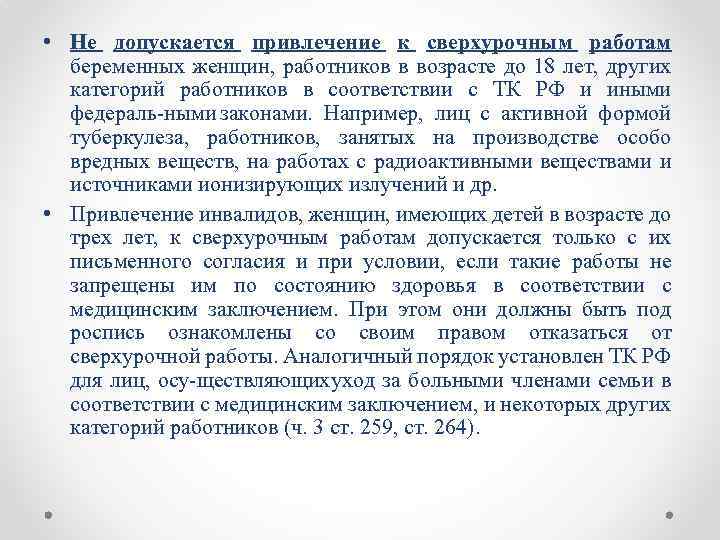 • Не допускается привлечение к сверхурочным работам беременных женщин, работников в возрасте до 18 лет, других категорий работников в соответствии с ТК РФ и иными федераль-ными законами. Например, лиц с активной формой туберкулеза, работников, занятых на производстве особо вредных веществ, на работах с радиоактивными веществами и источниками ионизирующих излучений и др.

• Привлечение инвалидов, женщин, имеющих детей в возрасте до трех лет, к сверхурочным работам допускается только с их письменного согласия и при условии, если такие работы не запрещены им по состоянию здоровья в соответствии с медицинским заключением. При этом они должны быть под роспись ознакомлены со своим правом отказаться от сверхурочной работы. Аналогичный порядок установлен ТК РФ для лиц, осу-ществляющихуход за больными членами семьи в соответствии с медицинским заключением, и некоторых других категорий работников (ч. 3 ст. 259, ст. 264).